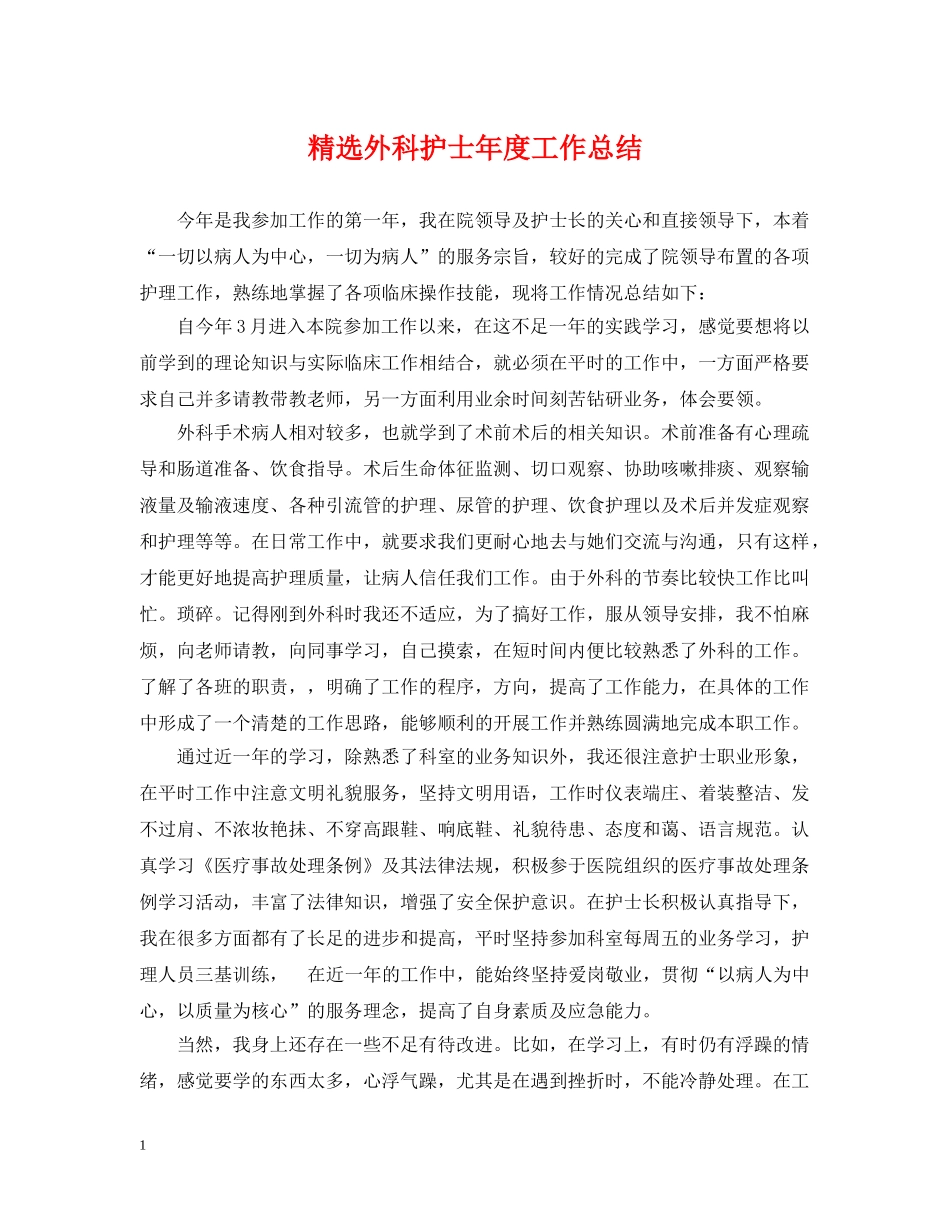 精选外科护士年度工作总结

今年是我参加工作的第一年，我在院领导及护士长的关心和直接领导下，本着“一切以病人为中心，一切为病人”的服务宗旨，较好的完成了院领导布置的各项护理工作，熟练地掌握了各项临床操作技能，现将工作情况总结如下：

自今年3月进入本院参加工作以来，在这不足一年的实践学习，感觉要想将以前学到的理论知识与实际临床工作相结合，就必须在平时的工作中，一方面严格要求自己并多请教带教老师，另一方面利用业余时间刻苦钻研业务，体会要领。

外科手术病人相对较多，也就学到了术前术后的相关知识。术前准备有心理疏导和肠道准备、饮食指导。术后生命体征监测、切口观察、协助咳嗽排痰、观察输液量及输液速度、各种引流管的护理、尿管的护理、饮食护理以及术后并发症观察和护理等等。在日常工作中，就要求我们更耐心地去与她们交流与沟通，只有这样，才能更好地提高护理质量，让病人信任我们工作。由于外科的节奏比较快工作比叫忙。琐碎。记得刚到外科时我还不适应，为了搞好工作，服从领导安排，我不怕麻烦，向老师请教，向同事学习，自己摸索，在短时间内便比较熟悉了外科的工作。了解了各班的职责，，明确了工作的程序，方向，提高了工作能力，在具体的工作中形成了一个清楚的工作思路，能够顺利的开展工作并熟练圆满地完成本职工作。

通过近一年的学习，除熟悉了科室的业务知识外，我还很注意护士职业形象，在平时工作中注意文明礼貌服务，坚持文明用语，工作时仪表端庄、着装整洁、发不过肩、不浓妆艳抹、不穿高跟鞋、响底鞋、礼貌待患、态度和蔼、语言规范。认真学习《医疗事故处理条例》及其法律法规，积极参于医院组织的医疗事故处理条例学习活动，丰富了法律知识，增强了安全保护意识。在护士长积极认真指导下，我在很多方面都有了长足的进步和提高，平时坚持参加科室每周五的业务学习，护理人员三基训练，　在近一年的工作中，能始终坚持爱岗敬业，贯彻“以病人为中心，以质量为核心”的服务理念，提高了自身素质及应急能力。

当然，我身上还存在一些不足有待改进。比如，在学习上，有时仍有浮躁的情绪，感觉要学的东西太多，心浮气躁，尤其是在遇到挫折时，不能冷静处理。在工

1